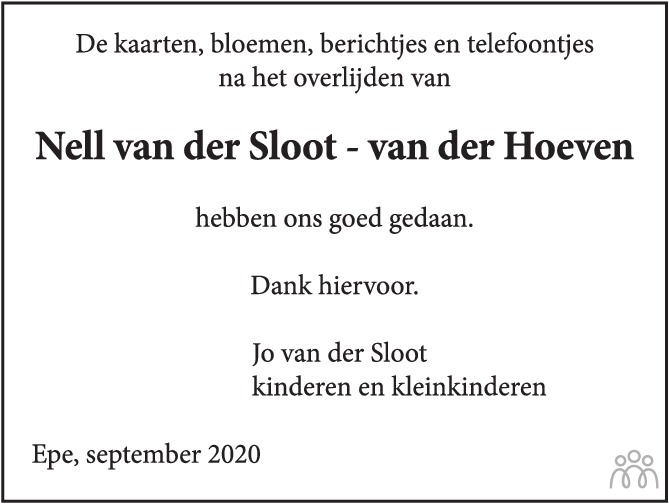 De kaarten, bloemen, berichtjes en telefoontjes
na het overlijden van

Nell van der Sloot - van der Hoeven

hebben ons goed gedaan.

Dank hiervoor.

Jo van der Sloot
kinderen en kleinkinderen

Epe, september 2020